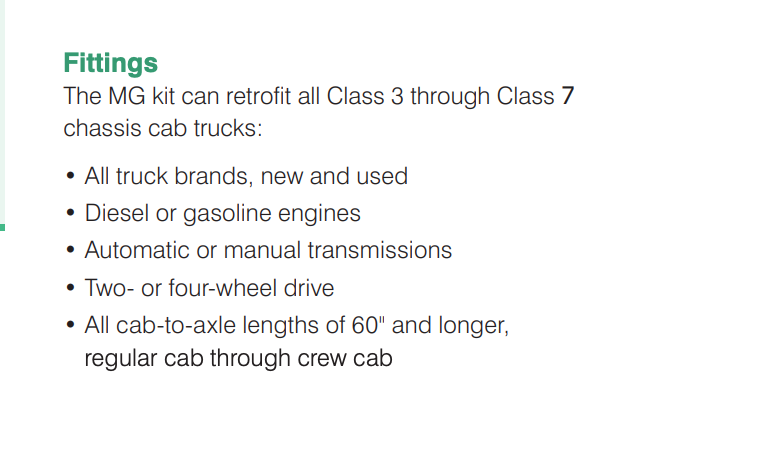 Fittings

The MG kit can retrofit all Class 3 through Class 7 chassis cab trucks:

• All truck brands, new and used
• Diesel or gasoline engines
• Automatic or manual transmissions
• Two- or four-wheel drive
• All cab-to-axle lengths of 60" and longer, regular cab through crew cab